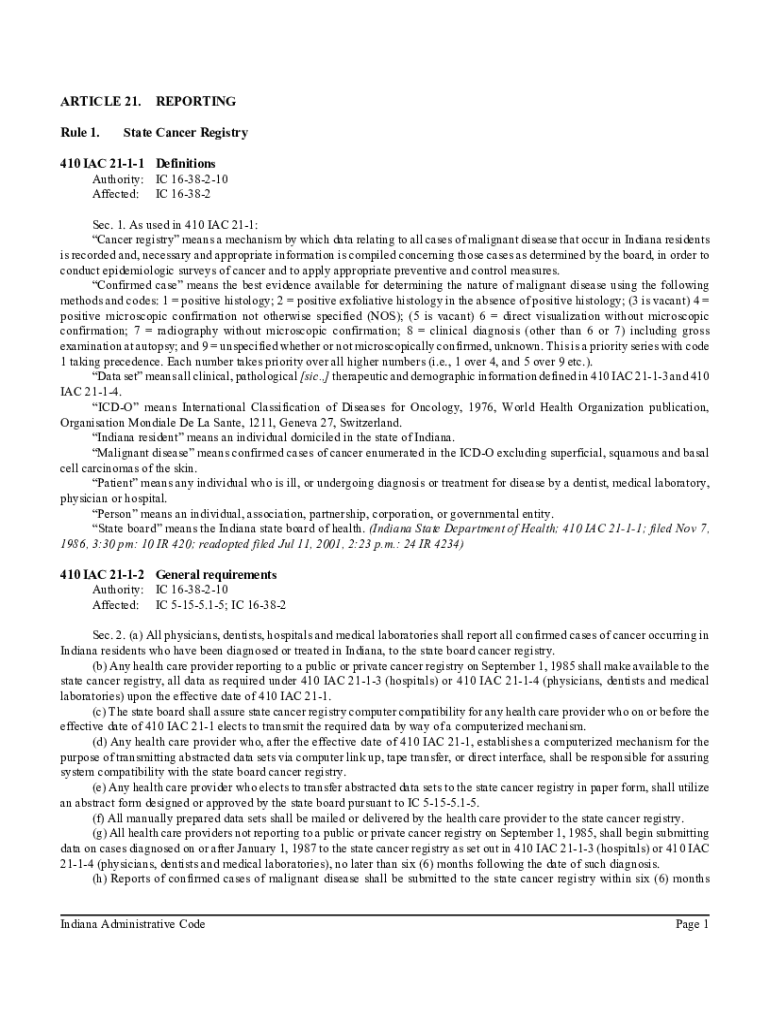 ARTICLE 21. REPORTING

Rule 1. State Cancer Registry

410 IAC 21-1-1 Definitions
Authority: IC 16-38-2-10
Affected: IC 16-38-2

Sec. 1. As used in 410 IAC 21-1:
"Cancer registry" means a mechanism by which data relating to all cases of malignant disease that occur in Indiana residents is recorded and, necessary and appropriate information is compiled concerning those cases as determined by the board, in order to conduct epidemiologic surveys of cancer and to apply appropriate preventive and control measures.
"Confirmed case" means the best evidence available for determining the nature of malignant disease using the following methods and codes: 1 = positive histology; 2 = positive exfoliative histology in the absence of positive histology; (3 is vacant) 4 = positive microscopic confirmation not otherwise specified (NOS); (5 is vacant) 6 = direct visualization without microscopic confirmation; 7 = radiography without microscopic confirmation; 8 = clinical diagnosis (other than 6 or 7) including gross examination at autopsy; and 9 = unspecified whether or not microscopically confirmed, unknown. This is a priority series with code 1 taking precedence. Each number takes priority over all higher numbers (i.e., 1 over 4, and 5 over 9 etc.).
"Data set" means all clinical, pathological [sic.,] therapeutic and demographic information defined in 410 IAC 21-1-3 and 410 IAC 21-1-4.
"ICD-O" means International Classification of Diseases for Oncology, 1976, World Health Organization publication, Organisation Mondiale De La Sante, 1211, Geneva 27, Switzerland.
"Indiana resident" means an individual domiciled in the state of Indiana.
"Malignant disease" means confirmed cases of cancer enumerated in the ICD-O excluding superficial, squamous and basal cell carcinomas of the skin.
"Patient" means any individual who is ill, or undergoing diagnosis or treatment for disease by a dentist, medical laboratory, physician or hospital.
"Person" means an individual, association, partnership, corporation, or governmental entity.
"State board" means the Indiana state board of health. (Indiana State Department of Health; 410 IAC 21-1-1; filed Nov 7, 1986, 3:30 pm: 10 IR 420; readopted filed Jul 11, 2001, 2:23 p.m.: 24 IR 4234)

410 IAC 21-1-2 General requirements
Authority: IC 16-38-2-10
Affected: IC 5-15-5.1-5; IC 16-38-2

Sec. 2. (a) All physicians, dentists, hospitals and medical laboratories shall report all confirmed cases of cancer occurring in Indiana residents who have been diagnosed or treated in Indiana, to the state board cancer registry.
(b) Any health care provider reporting to a public or private cancer registry on September 1, 1985 shall make available to the state cancer registry, all data as required under 410 IAC 21-1-3 (hospitals) or 410 IAC 21-1-4 (physicians, dentists and medical laboratories) upon the effective date of 410 IAC 21-1.
(c) The state board shall assure state cancer registry computer compatibility for any health care provider who on or before the effective date of 410 IAC 21-1 elects to transmit the required data by way of a computerized mechanism.
(d) Any health care provider who, after the effective date of 410 IAC 21-1, establishes a computerized mechanism for the purpose of transmitting abstracted data sets via computer link up, tape transfer, or direct interface, shall be responsible for assuring system compatibility with the state board cancer registry.
(e) Any health care provider who elects to transfer abstracted data sets to the state cancer registry in paper form, shall utilize an abstract form designed or approved by the state board pursuant to IC 5-15-5.1-5.
(f) All manually prepared data sets shall be mailed or delivered by the health care provider to the state cancer registry.
(g) All health care providers not reporting to a public or private cancer registry on September 1, 1985, shall begin submitting data on cases diagnosed on or after January 1, 1987 to the state cancer registry as set out in 410 IAC 21-1-3 (hospitals) or 410 IAC 21-1-4 (physicians, dentists and medical laboratories), no later than six (6) months following the date of such diagnosis.
(h) Reports of confirmed cases of malignant disease shall be submitted to the state cancer registry within six (6) months

Indiana Administrative Code Page 1